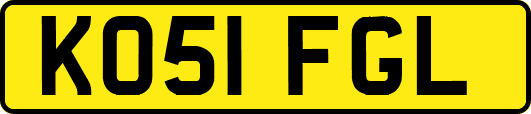 KO51 FGL